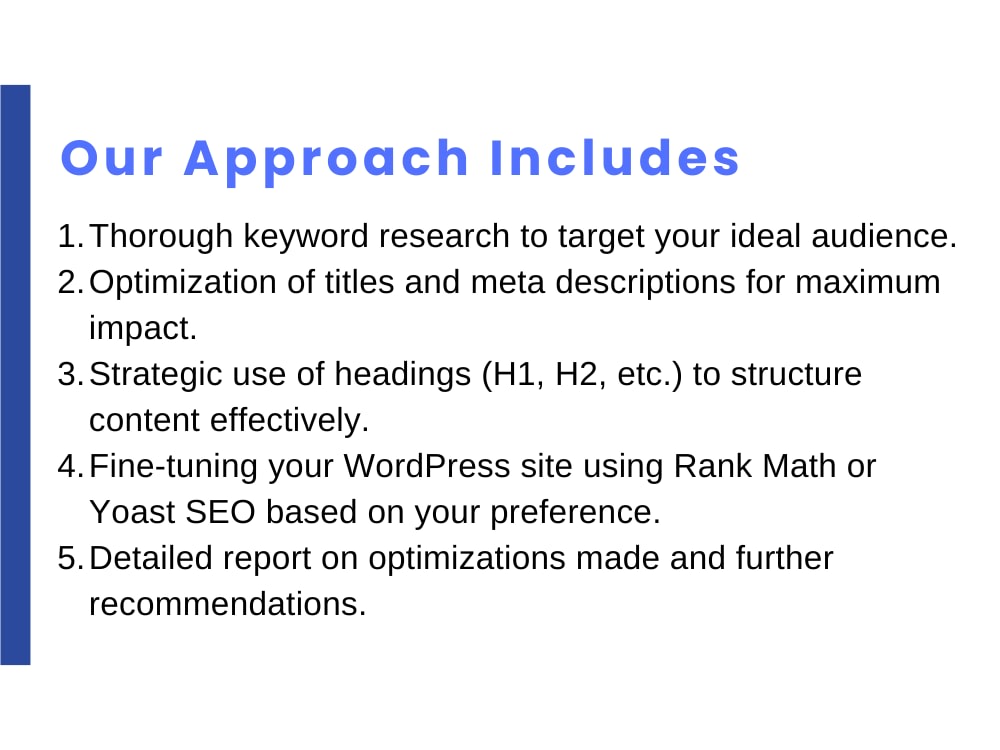 Our Approach Includes

1. Thorough keyword research to target your ideal audience.
2. Optimization of titles and meta descriptions for maximum impact.
3. Strategic use of headings (H1, H2, etc.) to structure content effectively.
4. Fine-tuning your WordPress site using Rank Math or Yoast SEO based on your preference.
5. Detailed report on optimizations made and further recommendations.